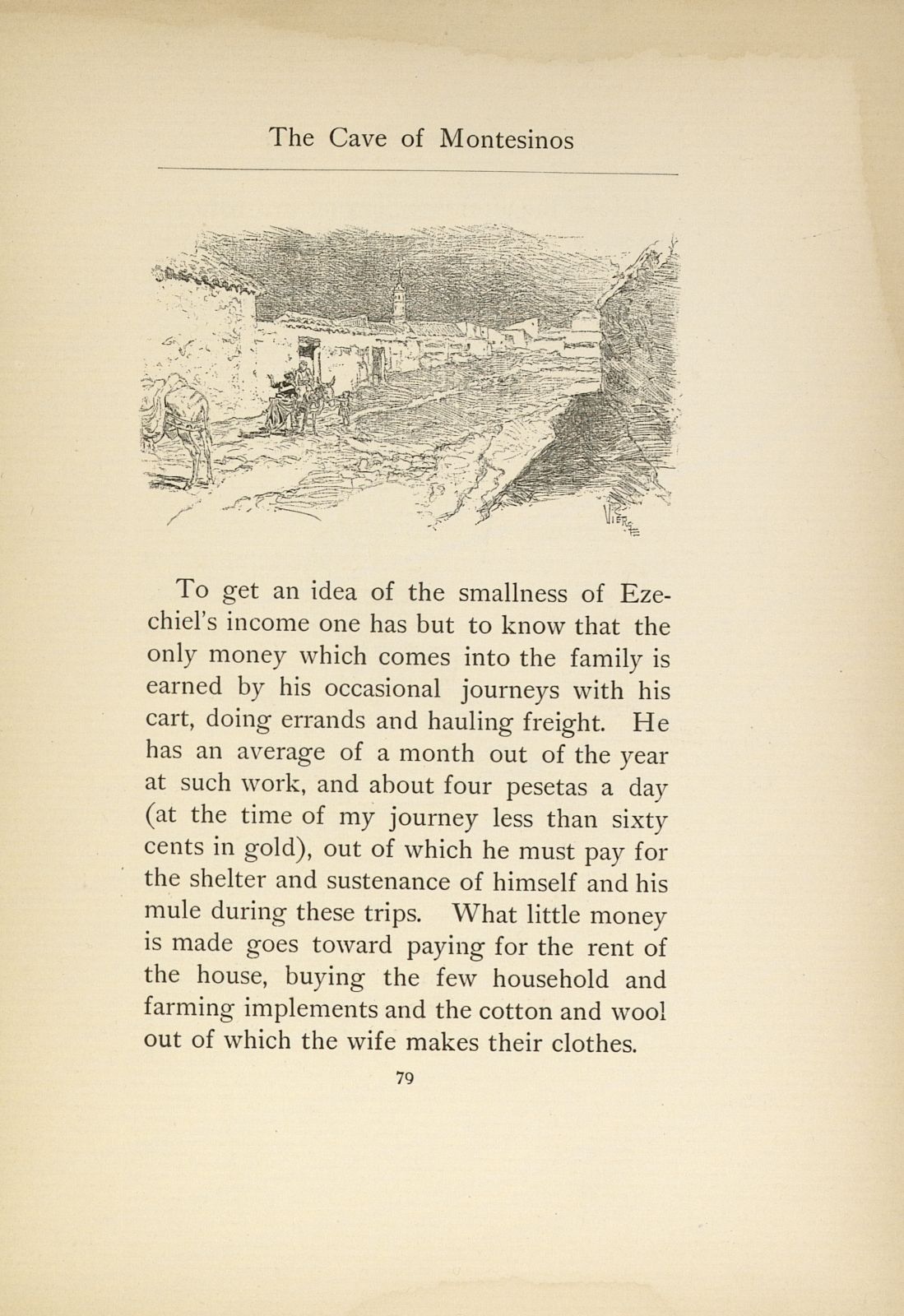 The Cave of Montesinos

To get an idea of the smallness of Ezechiel's income one has but to know that the only money which comes into the family is earned by his occasional journeys with his cart, doing errands and hauling freight. He has an average of a month out of the year at such work, and about four pesetas a day (at the time of my journey less than sixty cents in gold), out of which he must pay for the shelter and sustenance of himself and his mule during these trips. What little money is made goes toward paying for the rent of the house, buying the few household and farming implements and the cotton and wool out of which the wife makes their clothes.

79